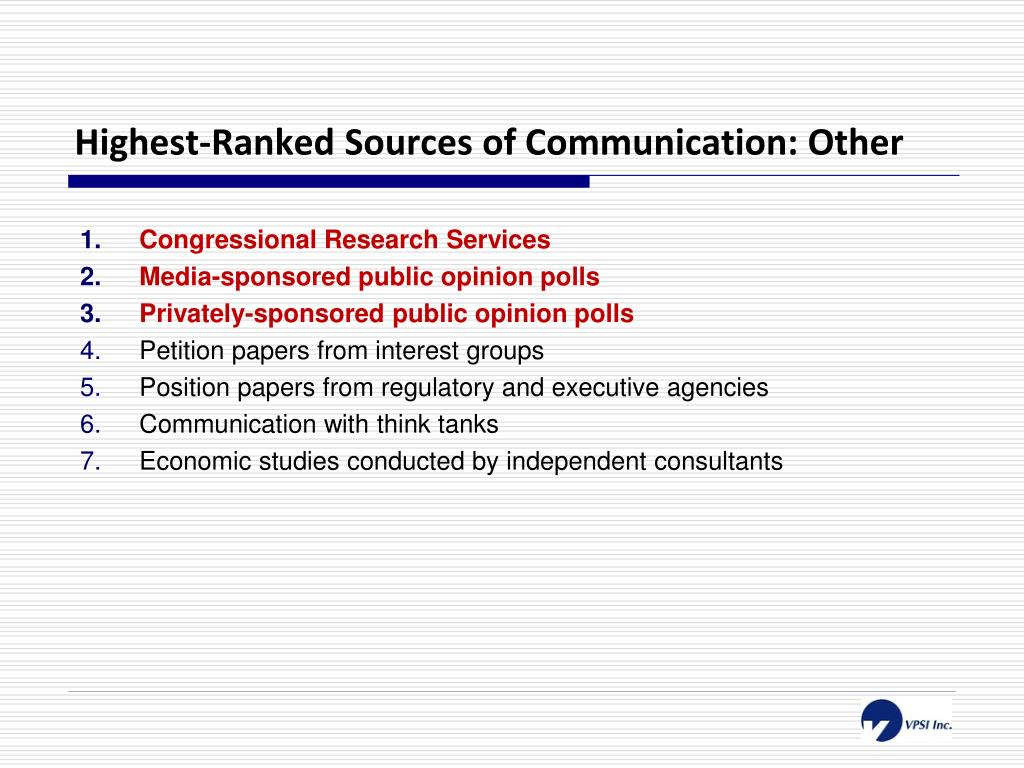 Highest-Ranked Sources of Communication: Other

1. Congressional Research Services
2. Media-sponsored public opinion polls
3. Privately-sponsored public opinion polls
4. Petition papers from interest groups
5. Position papers from regulatory and executive agencies
6. Communication with think tanks
7. Economic studies conducted by independent consultants

VPSI Inc.